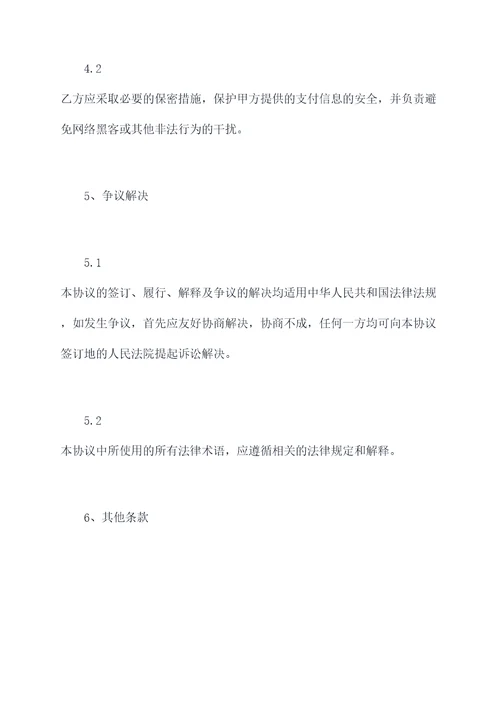 4.2

乙方应采取必要的保密措施，保护甲方提供的支付信息的安全，并负责避免网络黑客或其他非法行为的干扰。

5、争议解决

5.1

本协议的签订、履行、解释及争议的解决均适用中华人民共和国法律法规，如发生争议，首先应友好协商解决，协商不成，任何一方均可向本协议签订地的人民法院提起诉讼解决。

5.2

本协议中所使用的所有法律术语，应遵循相关的法律规定和解释。

6、其他条款